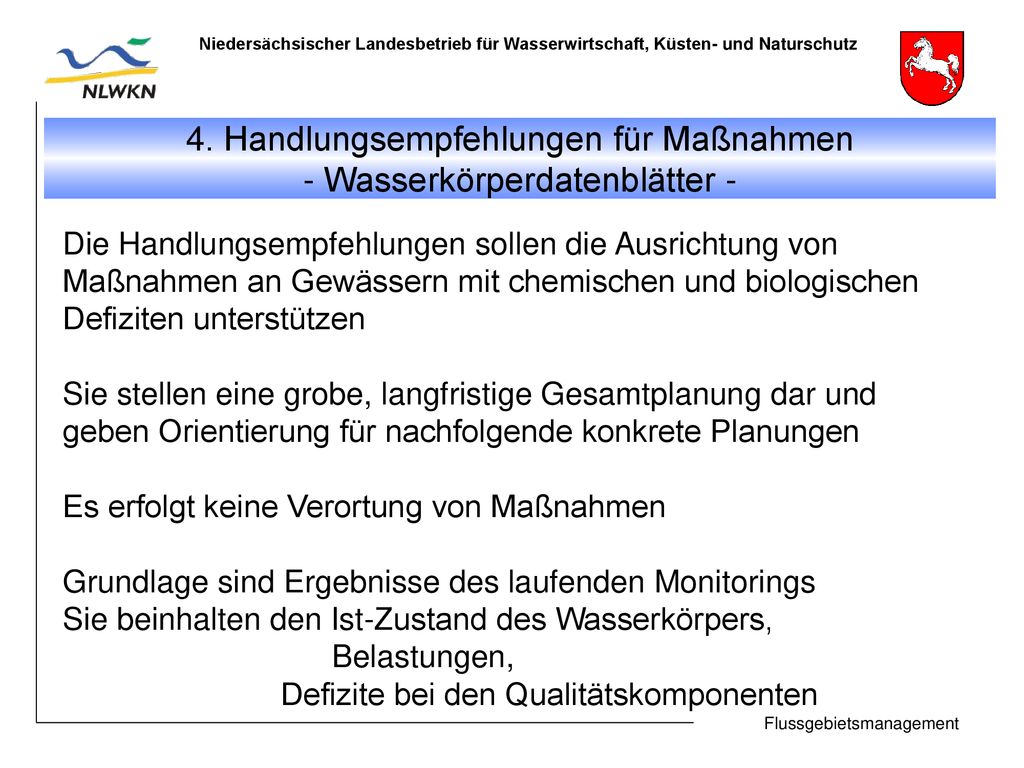 NLWKN

Niedersächsischer Landesbetrieb für Wasserwirtschaft, Küsten- und Naturschutz

4. Handlungsempfehlungen für Maßnahmen
- Wasserkörperdatenblätter -

Die Handlungsempfehlungen sollen die Ausrichtung von Maßnahmen an Gewässern mit chemischen und biologischen Defiziten unterstützen

Sie stellen eine grobe, langfristige Gesamtplanung dar und geben Orientierung für nachfolgende konkrete Planungen

Es erfolgt keine Verortung von Maßnahmen

Grundlage sind Ergebnisse des laufenden Monitorings
Sie beinhalten den Ist-Zustand des Wasserkörpers,
Belastungen,
Defizite bei den Qualitätskomponenten

Flussgebietsmanagement